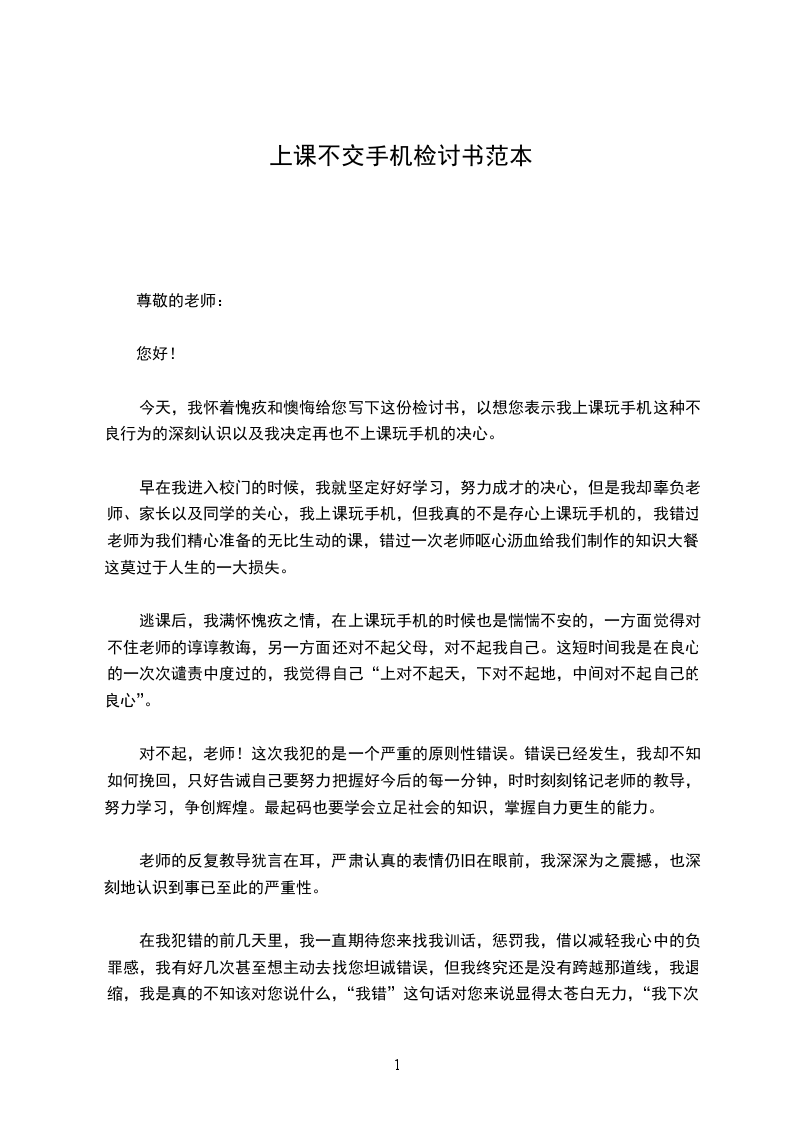 上课不交手机检讨书范本

尊敬的老师：

您好！

今天，我怀着愧疚和懊悔给您写下这份检讨书，以想您表示我上课玩手机这种不良行为的深刻认识以及我决定再也不上课玩手机的决心。

早在我进入校门的时候，我就坚定好好学习，努力成才的决心，但是我却辜负老师、家长以及同学的关心，我上课玩手机，但我真的不是存心上课玩手机的，我错过老师为我们精心准备的无比生动的课，错过一次老师呕心沥血给我们制作的知识大餐这莫过于人生的一大损失。

逃课后，我满怀愧疚之情，在上课玩手机的时候也是惴惴不安的，一方面觉得对不住老师的谆谆教诲，另一方面还对不起父母，对不起我自己。这短时间我是在良心的一次次谴责中度过的，我觉得自己“上对不起天，下对不起地，中间对不起自己的良心”。

对不起，老师！这次我犯的是一个严重的原则性错误。错误已经发生，我却不知如何挽回，只好告诫自己要努力把握好今后的每一分钟，时时刻刻铭记老师的教导，努力学习，争创辉煌。最起码也要学会立足社会的知识，掌握自力更生的能力。

老师的反复教导犹言在耳，严肃认真的表情仍旧在眼前，我深深为之震撼，也深刻地认识到事已至此的严重性。

在我犯错的前几天里，我一直期待您来找我训话，惩罚我，借以减轻我心中的负罪感，我有好几次甚至想主动去找您坦诚错误，但我终究还是没有跨越那道线，我退缩，我是真的不知该对您说什么，“我错”这句话对您来说显得太苍白无力，“我下次

1